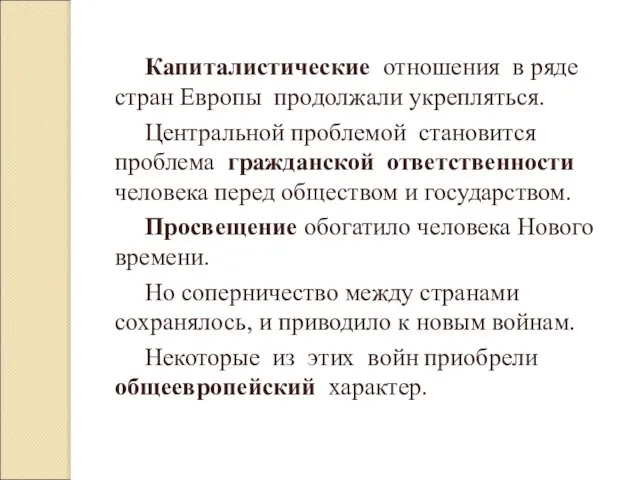 Капиталистические отношения в ряде стран Европы продолжали укрепляться.

Центральной проблемой становится проблема гражданской ответственности человека перед обществом и государством.

Просвещение обогатило человека Нового времени.

Но соперничество между странами сохранялось, и приводило к новым войнам.

Некоторые из этих войн приобрели общеевропейский характер.